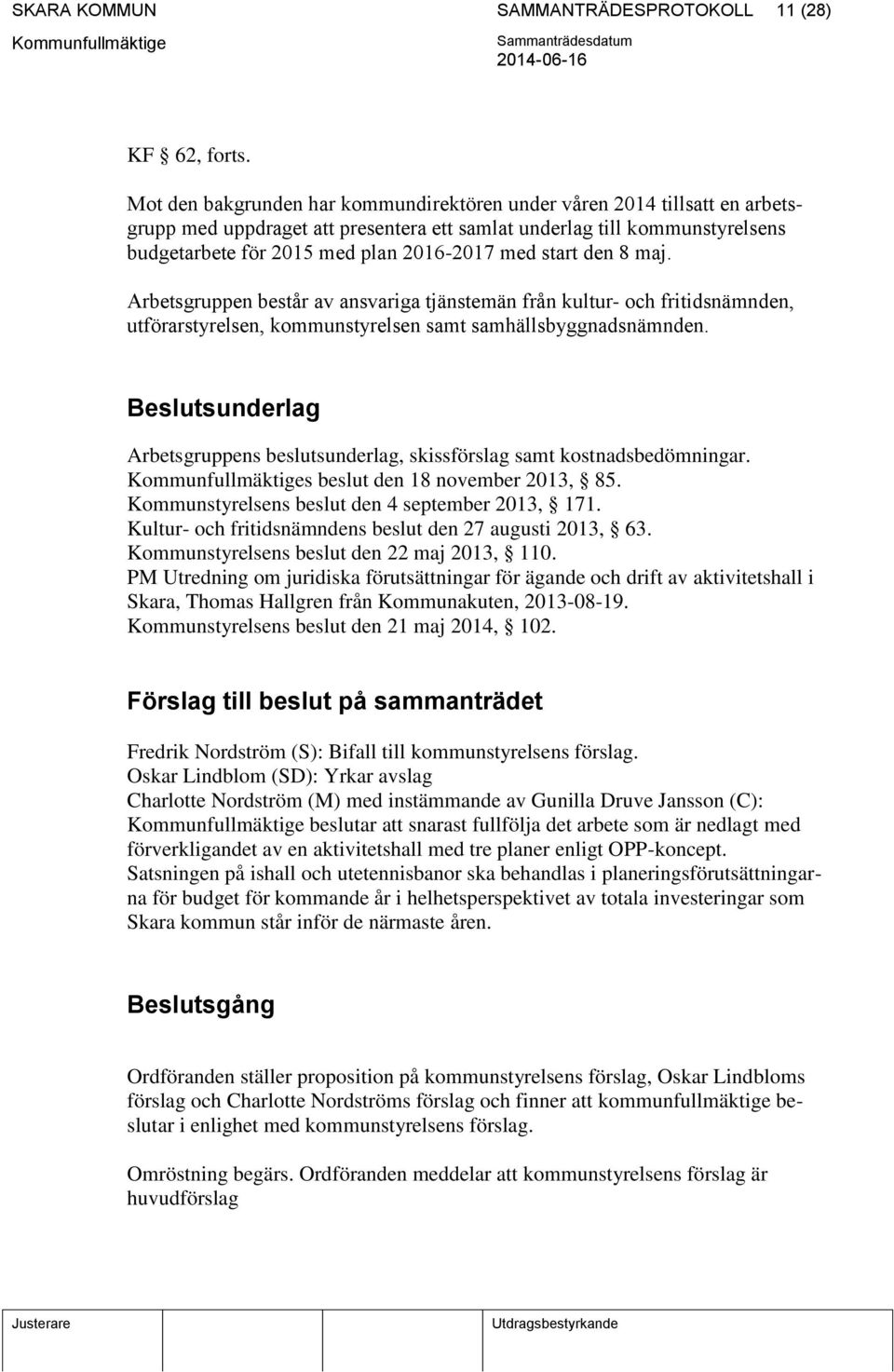 SKARA KOMMUN SAMMANTRÄDESPROTOKOLL 11 (28)

Kommunfullmäktige Sammanträdesdatum 2014-06-16

KF § 62, forts.

Mot den bakgrunden har kommundirektören under våren 2014 tillsatt en arbetsgrupp med uppdraget att presentera ett samlat underlag till kommunstyrelsens budgetarbete för 2015 med plan 2016-2017 med start den 8 maj.

Arbetsgruppen består av ansvariga tjänstemän från kultur- och fritidsnämnden, utförarstyrelsen, kommunstyrelsen samt samhällsbyggnadsnämnden.

Beslutsunderlag

Arbetsgruppens beslutsunderlag, skissförslag samt kostnadsbedömningar.
Kommunfullmäktiges beslut den 18 november 2013, § 85.
Kommunstyrelsens beslut den 4 september 2013, § 171.
Kultur- och fritidsnämndens beslut den 27 augusti 2013, § 63.
Kommunstyrelsens beslut den 22 maj 2013, § 110.
PM Utredning om juridiska förutsättningar för ägande och drift av aktivitetshall i Skara, Thomas Hallgren från Kommunakuten, 2013-08-19.
Kommunstyrelsens beslut den 21 maj 2014, § 102.

Förslag till beslut på sammanträdet

Fredrik Nordström (S): Bifall till kommunstyrelsens förslag.
Oskar Lindblom (SD): Yrkar avslag
Charlotte Nordström (M) med instämmande av Gunilla Druve Jansson (C): Kommunfullmäktige beslutar att snarast fullfölja det arbete som är nedlagt med förverkligandet av en aktivitetshall med tre planer enligt OPP-koncept. Satsningen på ishall och utetennisbanor ska behandlas i planeringsförutsättningarna för budget för kommande år i helhetsperspektivet av totala investeringar som Skara kommun står inför de närmaste åren.

Beslutsgång

Ordföranden ställer proposition på kommunstyrelsens förslag, Oskar Lindbloms förslag och Charlotte Nordströms förslag och finner att kommunfullmäktige beslutar i enlighet med kommunstyrelsens förslag.

Omröstning begärs. Ordföranden meddelar att kommunstyrelsens förslag är huvudförslag

Justerare Utdragsbestyrkande